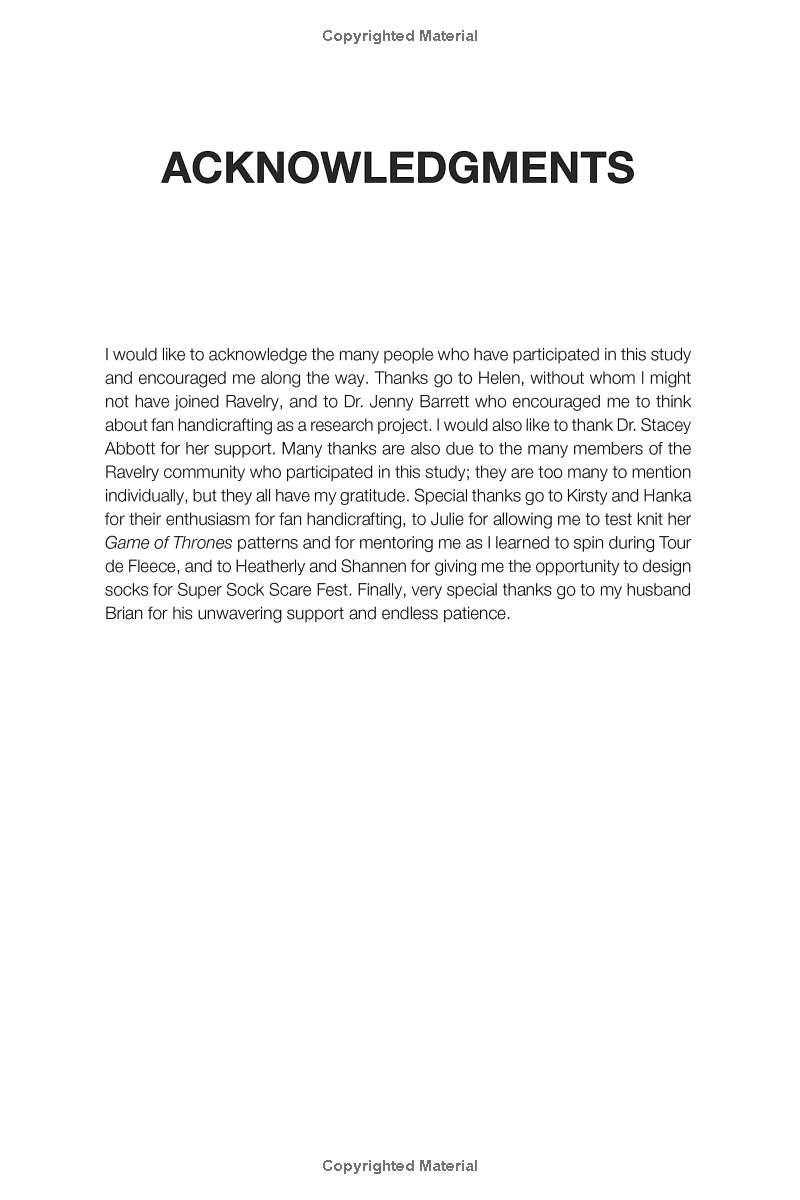 Copyrighted Material

ACKNOWLEDGMENTS

I would like to acknowledge the many people who have participated in this study and encouraged me along the way. Thanks go to Helen, without whom I might not have joined Ravelry, and to Dr. Jenny Barrett who encouraged me to think about fan handicrafting as a research project. I would also like to thank Dr. Stacey Abbott for her support. Many thanks are also due to the many members of the Ravelry community who participated in this study; they are too many to mention individually, but they all have my gratitude. Special thanks go to Kirsty and Hanka for their enthusiasm for fan handicrafting, to Julie for allowing me to test knit her Game of Thrones patterns and for mentoring me as I learned to spin during Tour de Fleece, and to Heatherly and Shannen for giving me the opportunity to design socks for Super Sock Scare Fest. Finally, very special thanks go to my husband Brian for his unwavering support and endless patience.

Copyrighted Material